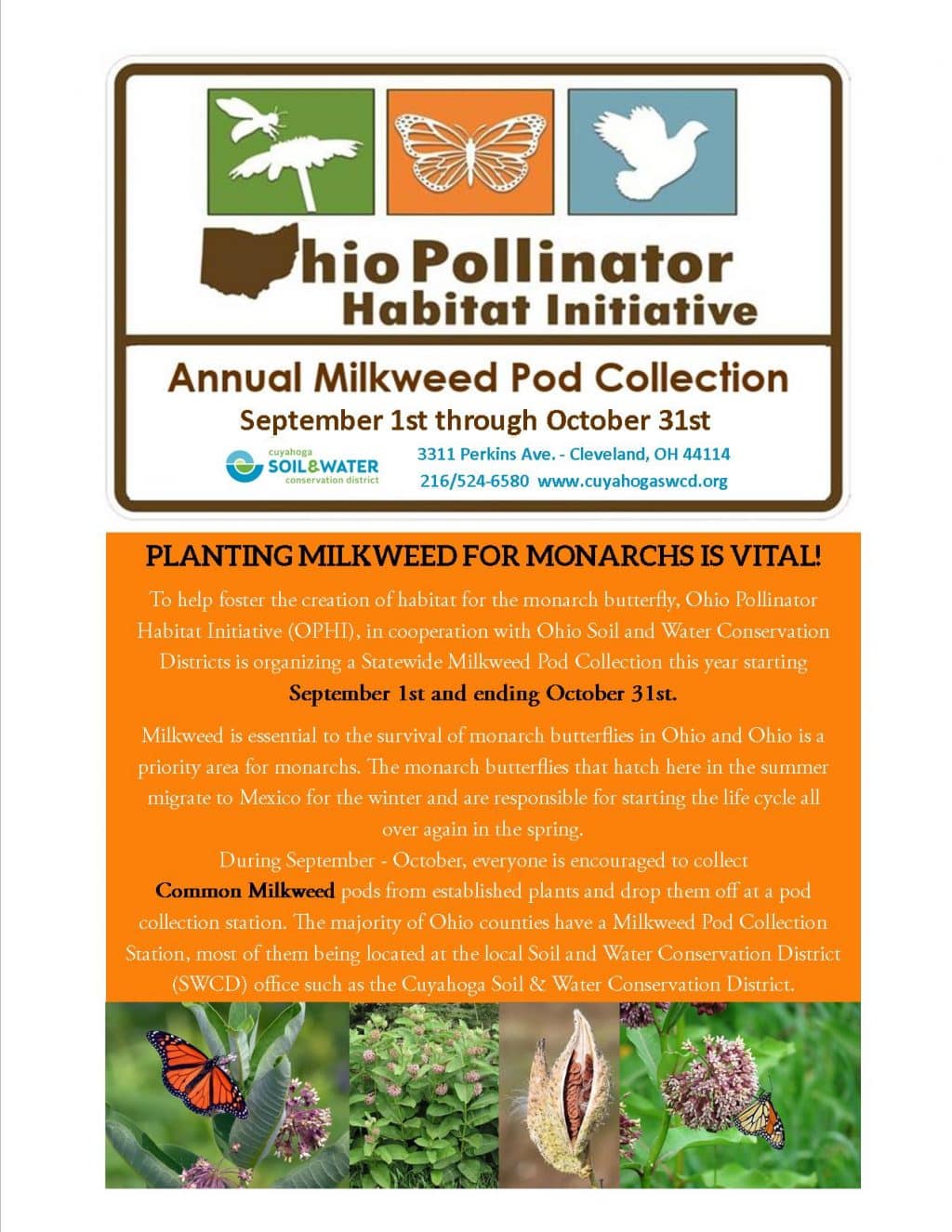 hio Pollinator Habitat Initiative

Annual Milkweed Pod Collection

September 1st through October 31st

cuyahoga SOIL&WATER conservation district

3311 Perkins Ave. - Cleveland, OH 44114

216/524-6580 www.cuyahogaswcd.org

PLANTING MILKWEED FOR MONARCHS IS VITAL!

To help foster the creation of habitat for the monarch butterfly, Ohio Pollinator Habitat Initiative (OPHI), in cooperation with Ohio Soil and Water Conservation Districts is organizing a Statewide Milkweed Pod Collection this year starting September 1st and ending October 31st.

Milkweed is essential to the survival of monarch butterflies in Ohio and Ohio is a priority area for monarchs. The monarch butterflies that hatch here in the summer migrate to Mexico for the winter and are responsible for starting the life cycle all over again in the spring.

During September - October, everyone is encouraged to collect Common Milkweed pods from established plants and drop them off at a pod collection station. The majority of Ohio counties have a Milkweed Pod Collection Station, most of them being located at the local Soil and Water Conservation District (SWCD) office such as the Cuyahoga Soil & Water Conservation District.